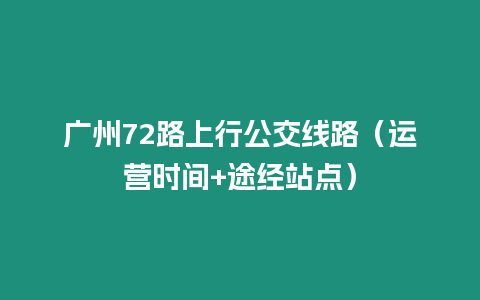 广州72路上行公交线路（运营时间+途经站点）